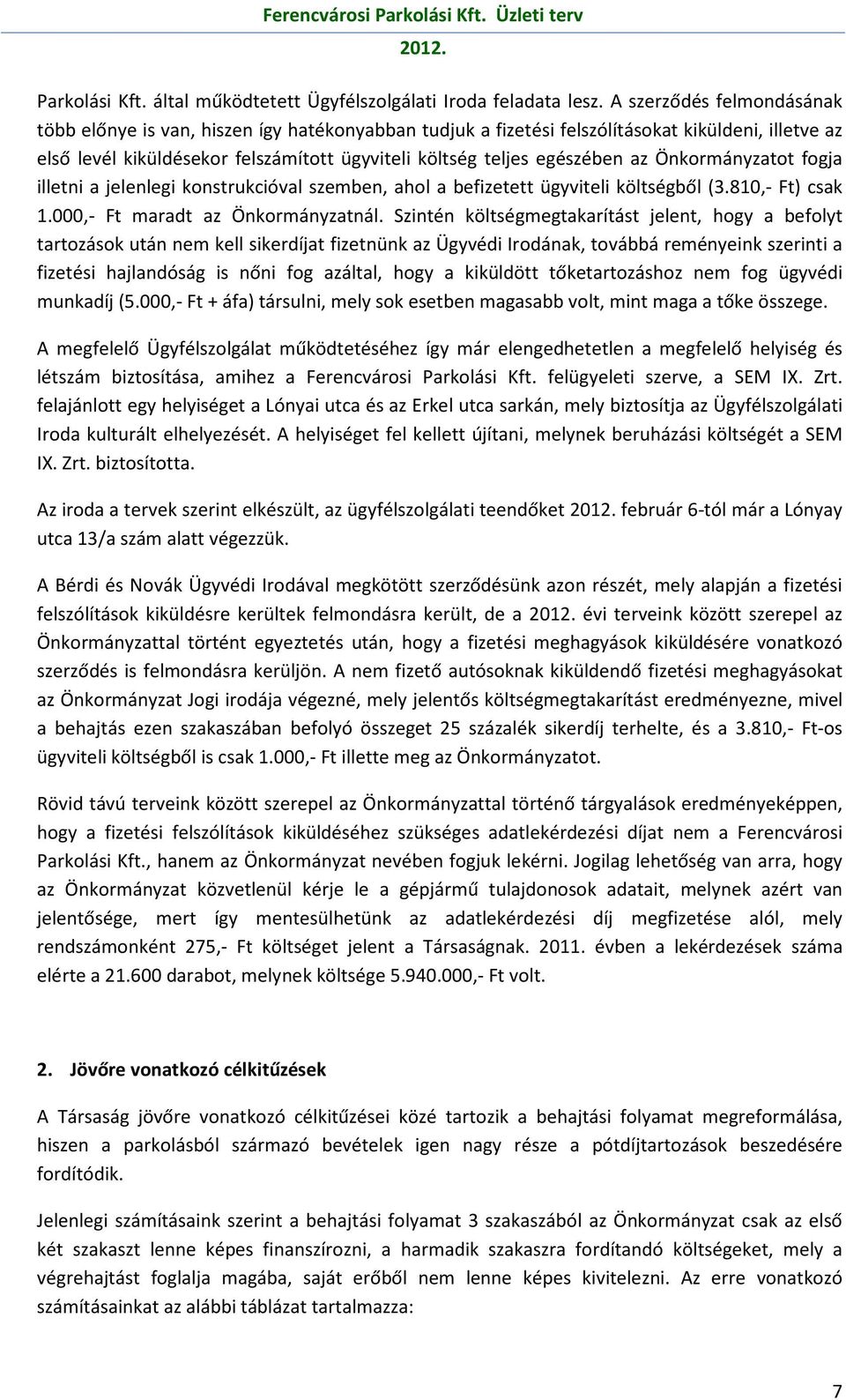 Ferencvárosi Parkolási Kft. Üzleti terv
2012.

Parkolási Kft. által működtetett Ügyfélszolgálati Iroda feladata lesz. A szerződés felmondásának több előnye is van, hiszen így hatékonyabban tudjuk a fizetési felszólításokat kiküldeni, illetve az első levél kiküldésekor felszámított ügyviteli költség teljes egészében az Önkormányzatot fogja illetni a jelenlegi konstrukcióval szemben, ahol a befizetett ügyviteli költségből (3.810,- Ft) csak 1.000,- Ft maradt az Önkormányzatnál. Szintén költségmegtakarítást jelent, hogy a befolyt tartozások után nem kell sikerdíjat fizetnünk az Ügyvédi Irodának, továbbá reményeink szerinti a fizetési hajlandóság is nőni fog azáltal, hogy a kiküldött tőketartozáshoz nem fog ügyvédi munkadíj (5.000,- Ft + áfa) társulni, mely sok esetben magasabb volt, mint maga a tőke összege.

A megfelelő Ügyfélszolgálat működtetéséhez így már elengedhetetlen a megfelelő helyiség és létszám biztosítása, amihez a Ferencvárosi Parkolási Kft. felügyeleti szerve, a SEM IX. Zrt. felajánlott egy helyiséget a Lónyai utca és az Erkel utca sarkán, mely biztosítja az Ügyfélszolgálati Iroda kulturált elhelyezését. A helyiséget fel kellett újítani, melynek beruházási költségét a SEM IX. Zrt. biztosította.

Az iroda a tervek szerint elkészült, az ügyfélszolgálati teendőket 2012. február 6-tól már a Lónyay utca 13/a szám alatt végezzük.

A Bérdi és Novák Ügyvédi Irodával megkötött szerződésünk azon részét, mely alapján a fizetési felszólítások kiküldésre kerültek felmondásra került, de a 2012. évi terveink között szerepel az Önkormányzattal történt egyeztetés után, hogy a fizetési meghagyások kiküldésére vonatkozó szerződés is felmondásra kerüljön. A nem fizető autósoknak kiküldendő fizetési meghagyásokat az Önkormányzat Jogi irodája végezné, mely jelentős költségmegtakarítást eredményezne, mivel a behajtás ezen szakaszában befolyó összeget 25 százalék sikerdíj terhelte, és a 3.810,- Ft-os ügyviteli költségből is csak 1.000,- Ft illette meg az Önkormányzatot.

Rövid távú terveink között szerepel az Önkormányzattal történő tárgyalások eredményeképpen, hogy a fizetési felszólítások kiküldéséhez szükséges adatlekérdezési díjat nem a Ferencvárosi Parkolási Kft., hanem az Önkormányzat nevében fogjuk lekérni. Jogilag lehetőség van arra, hogy az Önkormányzat közvetlenül kérje le a gépjármű tulajdonosok adatait, melynek azért van jelentősége, mert így mentesülhetünk az adatlekérdezési díj megfizetése alól, mely rendszámonként 275,- Ft költséget jelent a Társaságnak. 2011. évben a lekérdezések száma elérte a 21.600 darabot, melynek költsége 5.940.000,- Ft volt.

2. Jövőre vonatkozó célkitűzések

A Társaság jövőre vonatkozó célkitűzései közé tartozik a behajtási folyamat megreformálása, hiszen a parkolásból származó bevételek igen nagy része a pótdíjtartozások beszedésére fordítódik.

Jelenlegi számításaink szerint a behajtási folyamat 3 szakaszából az Önkormányzat csak az első két szakaszt lenne képes finanszírozni, a harmadik szakaszra fordítandó költségeket, mely a végrehajtást foglalja magába, saját erőből nem lenne képes kivitelezni. Az erre vonatkozó számításainkat az alábbi táblázat tartalmazza:

7